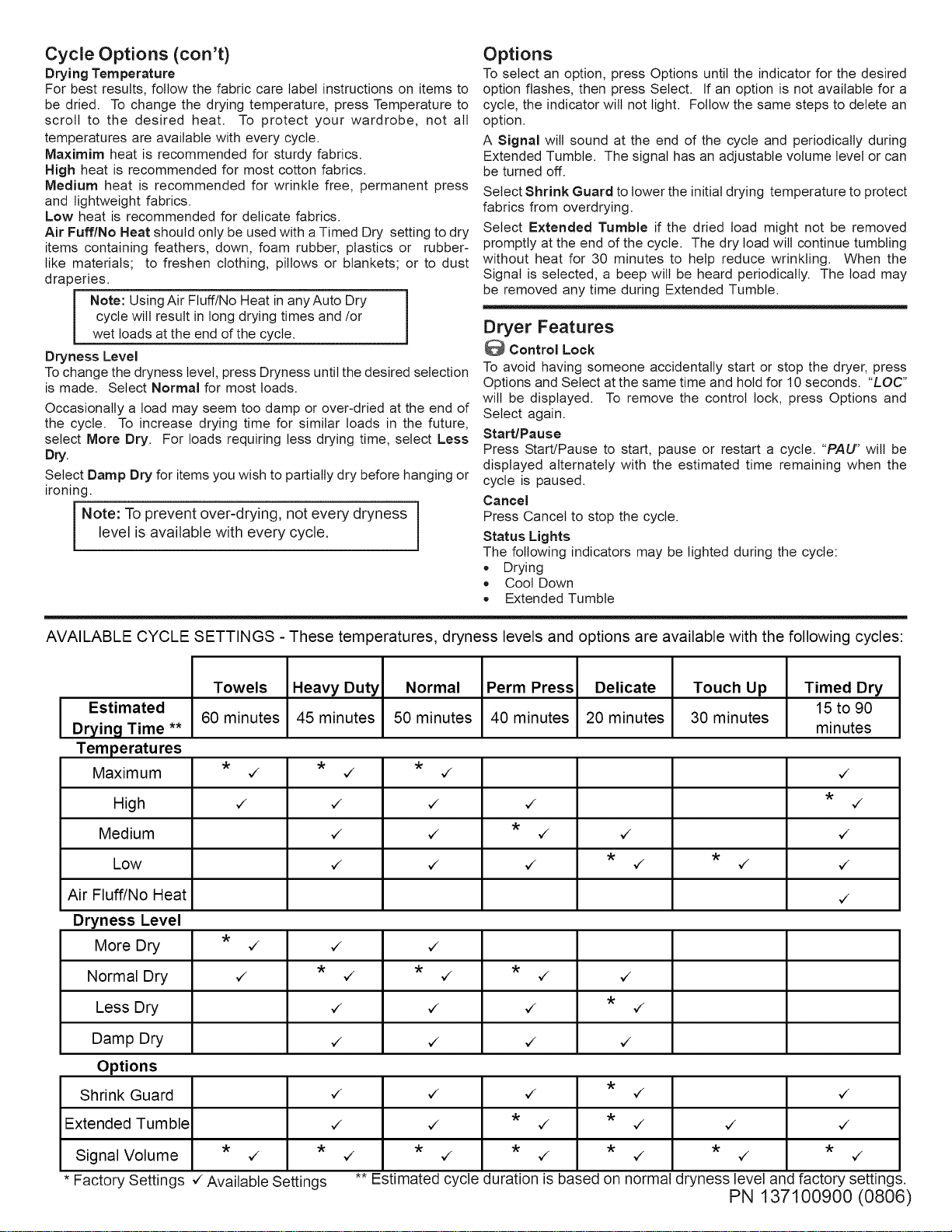 Cycle Options (con't)

Drying Temperature

For best results, follow the fabric care label instructions on items to be dried. To change the drying temperature, press Temperature to scroll to the desired heat. To protect your wardrobe, not all temperatures are available with every cycle.

Maximim heat is recommended for sturdy fabrics.

High heat is recommended for most cotton fabrics.

Medium heat is recommended for wrinkle free, permanent press and lightweight fabrics.

Low heat is recommended for delicate fabrics.

Air Fuff/No Heat should only be used with a Timed Dry setting to dry items containing feathers, down, foam rubber, plastics or rubber-like materials; to freshen clothing, pillows or blankets; or to dust draperies.

Note: Using Air Fluff/No Heat in any Auto Dry cycle will result in long drying times and /or wet loads at the end of the cycle.

Dryness Level

To change the dryness level, press Dryness until the desired selection is made. Select Normal for most loads.

Occasionally a load may seem too damp or over-dried at the end of the cycle. To increase drying time for similar loads in the future, select More Dry. For loads requiring less drying time, select Less Dry.

Select Damp Dry for items you wish to partially dry before hanging or ironing.

Note: To prevent over-drying, not every dryness level is available with every cycle.

Options

To select an option, press Options until the indicator for the desired option flashes, then press Select. If an option is not available for a cycle, the indicator will not light. Follow the same steps to delete an option.

A Signal will sound at the end of the cycle and periodically during Extended Tumble. The signal has an adjustable volume level or can be turned off.

Select Shrink Guard to lower the initial drying temperature to protect fabrics from overdrying.

Select Extended Tumble if the dried load might not be removed promptly at the end of the cycle. The dry load will continue tumbling without heat for 30 minutes to help reduce wrinkling. When the Signal is selected, a beep will be heard periodically. The load may be removed any time during Extended Tumble.

Dryer Features

Control Lock

To avoid having someone accidentally start or stop the dryer, press Options and Select at the same time and hold for 10 seconds. "LOC" will be displayed. To remove the control lock, press Options and Select again.

Start/Pause

Press Start/Pause to start, pause or restart a cycle. "PAU" will be displayed alternately with the estimated time remaining when the cycle is paused.

Cancel

Press Cancel to stop the cycle.

Status Lights

The following indicators may be lighted during the cycle:
• Drying
• Cool Down
• Extended Tumble

AVAILABLE CYCLE SETTINGS - These temperatures, dryness levels and options are available with the following cycles:

| | Towels | Heavy Duty | Normal | Perm Press | Delicate | Touch Up | Timed Dry |
|---|---|---|---|---|---|---|---|
| Estimated Drying Time ** | 60 minutes | 45 minutes | 50 minutes | 40 minutes | 20 minutes | 30 minutes | 15 to 90 minutes |
| Temperatures | | | | | | | |
| Maximum | * ✓ | * ✓ | * ✓ | | | | ✓ |
| High | ✓ | ✓ | ✓ | ✓ | | | * ✓ |
| Medium | | ✓ | ✓ | * ✓ | ✓ | | ✓ |
| Low | | ✓ | ✓ | ✓ | * ✓ | * ✓ | ✓ |
| Air Fluff/No Heat | | | | | | | ✓ |
| Dryness Level | | | | | | | |
| More Dry | * ✓ | ✓ | ✓ | | | | |
| Normal Dry | ✓ | * ✓ | * ✓ | * ✓ | ✓ | | |
| Less Dry | | ✓ | ✓ | ✓ | * ✓ | | |
| Damp Dry | | ✓ | ✓ | ✓ | ✓ | | |
| Options | | | | | | | |
| Shrink Guard | | ✓ | ✓ | ✓ | * ✓ | | ✓ |
| Extended Tumble | | ✓ | ✓ | * ✓ | * ✓ | ✓ | ✓ |
| Signal Volume | * ✓ | * ✓ | * ✓ | * ✓ | * ✓ | * ✓ | * ✓ |

* Factory Settings ✓ Available Settings ** Estimated cycle duration is based on normal dryness level and factory settings.

PN 137100900 (0806)